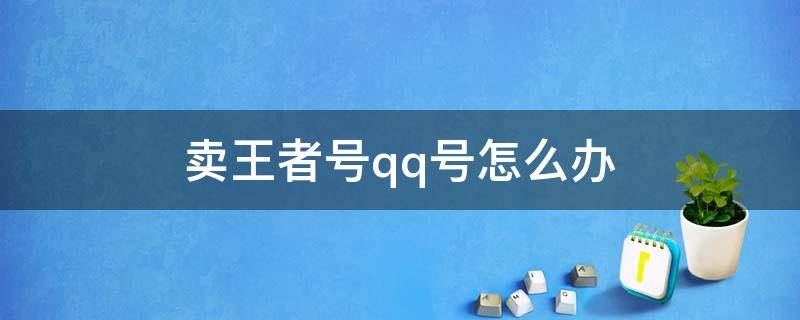 卖王者号qq号怎么办